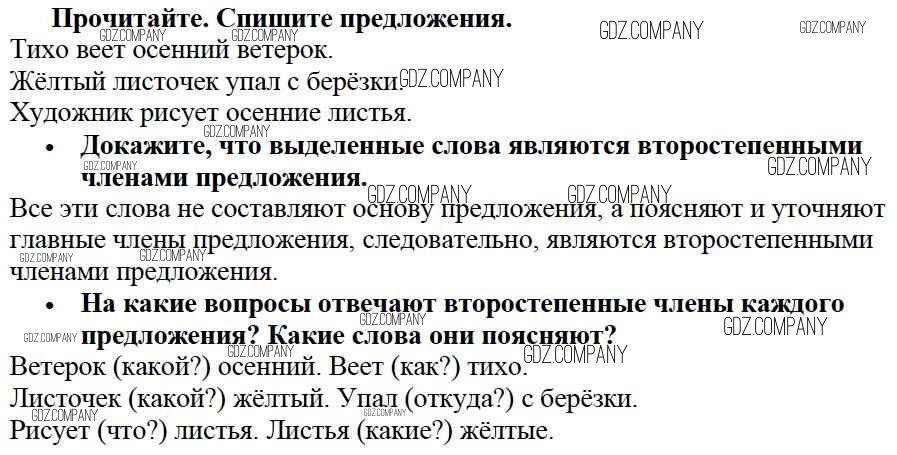 Прочитайте. Спишите предложения.

Тихо веет осенний ветерок.

Жёлтый листочек упал с берёзки.

Художник рисует осенние листья.

• Докажите, что выделенные слова являются второстепенными членами предложения.

Все эти слова не составляют основу предложения, а поясняют и уточняют главные члены предложения, следовательно, являются второстепенными членами предложения.

• На какие вопросы отвечают второстепенные члены каждого предложения? Какие слова они поясняют?

Ветерок (какой?) осенний. Веет (как?) тихо.

Листочек (какой?) жёлтый. Упал (откуда?) с берёзки.

Рисует (что?) листья. Листья (какие?) жёлтые.

GDZ.COMPANY